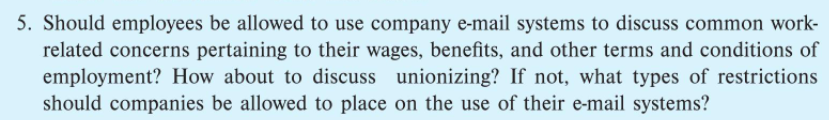 5. Should employees be allowed to use company e-mail systems to discuss common work-related concerns pertaining to their wages, benefits, and other terms and conditions of employment? How about to discuss unionizing? If not, what types of restrictions should companies be allowed to place on the use of their e-mail systems?